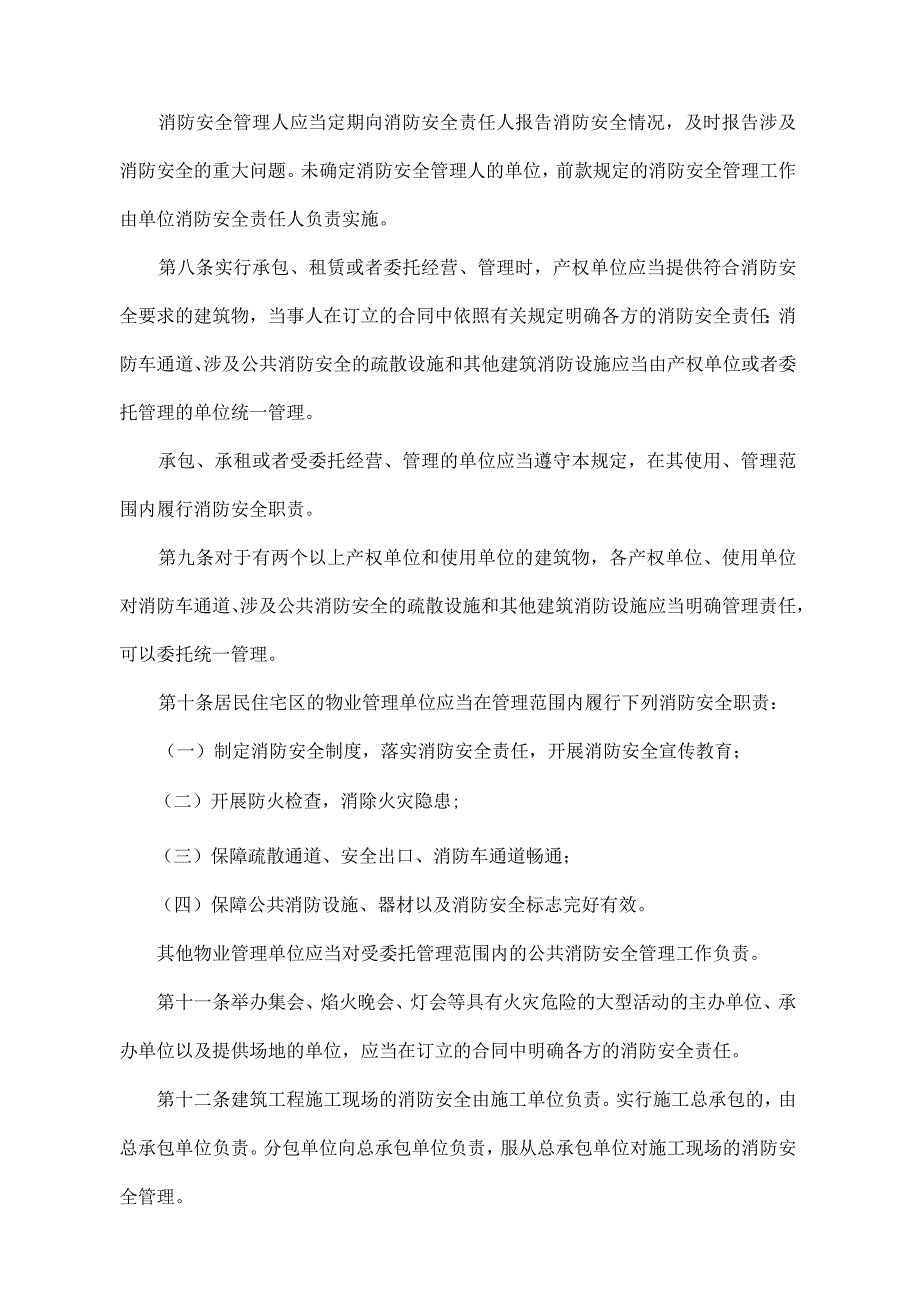 消防安全管理人应当定期向消防安全责任人报告消防安全情况，及时报告涉及消防安全的重大问题。未确定消防安全管理人的单位，前款规定的消防安全管理工作由单位消防安全责任人负责实施。

第八条实行承包、租赁或者委托经营、管理时，产权单位应当提供符合消防安全要求的建筑物，当事人在订立的合同中依照有关规定明确各方的消防安全责任;消防车通道、涉及公共消防安全的疏散设施和其他建筑消防设施应当由产权单位或者委托管理的单位统一管理。

承包、承租或者受委托经营、管理的单位应当遵守本规定，在其使用、管理范围内履行消防安全职责。

第九条对于有两个以上产权单位和使用单位的建筑物，各产权单位、使用单位对消防车通道、涉及公共消防安全的疏散设施和其他建筑消防设施应当明确管理责任，可以委托统一管理。

第十条居民住宅区的物业管理单位应当在管理范围内履行下列消防安全职责：

（一）制定消防安全制度，落实消防安全责任，开展消防安全宣传教育；

（二）开展防火检查，消除火灾隐患；

（三）保障疏散通道、安全出口、消防车通道畅通；

（四）保障公共消防设施、器材以及消防安全标志完好有效。

其他物业管理单位应当对受委托管理范围内的公共消防安全管理工作负责。

第十一条举办集会、焰火晚会、灯会等具有火灾危险的大型活动的主办单位、承办单位以及提供场地的单位，应当在订立的合同中明确各方的消防安全责任。

第十二条建筑工程施工现场的消防安全由施工单位负责。实行施工总承包的，由总承包单位负责。分包单位向总承包单位负责，服从总承包单位对施工现场的消防安全管理。